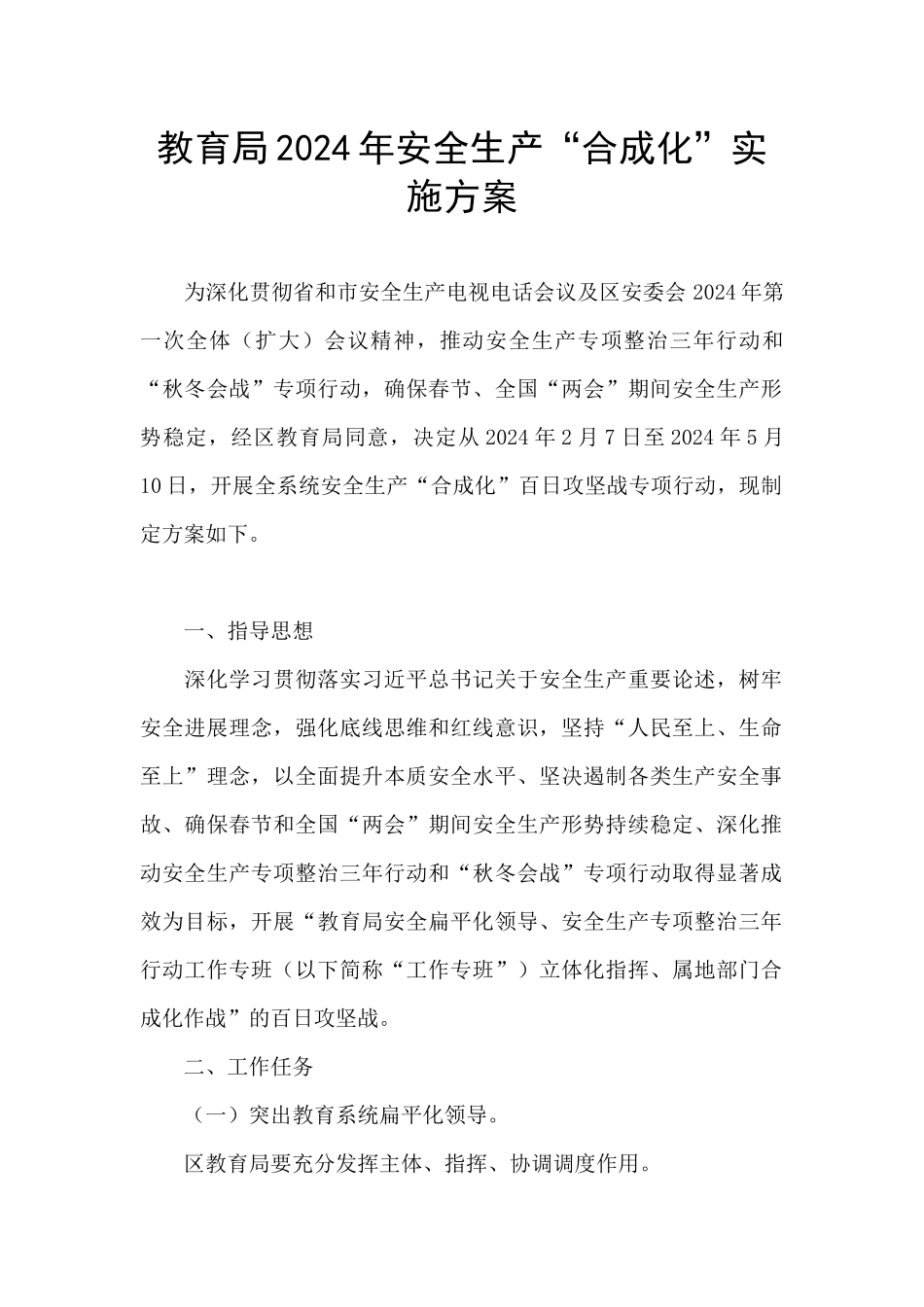 教育局2024年安全生产“合成化”实施方案

为深化贯彻省和市安全生产电视电话会议及区安委会2024年第一次全体（扩大）会议精神，推动安全生产专项整治三年行动和“秋冬会战”专项行动，确保春节、全国“两会”期间安全生产形势稳定，经区教育局同意，决定从2024年2月7日至2024年5月10日，开展全系统安全生产“合成化”百日攻坚战专项行动，现制定方案如下。

一、指导思想

深化学习贯彻落实习近平总书记关于安全生产重要论述，树牢安全进展理念，强化底线思维和红线意识，坚持“人民至上、生命至上”理念，以全面提升本质安全水平、坚决遏制各类生产安全事故、确保春节和全国“两会”期间安全生产形势持续稳定、深化推动安全生产专项整治三年行动和“秋冬会战”专项行动取得显著成效为目标，开展“教育局安全扁平化领导、安全生产专项整治三年行动工作专班（以下简称“工作专班”）立体化指挥、属地部门合成化作战”的百日攻坚战。

二、工作任务

（一）突出教育系统扁平化领导。

区教育局要充分发挥主体、指挥、协调调度作用。